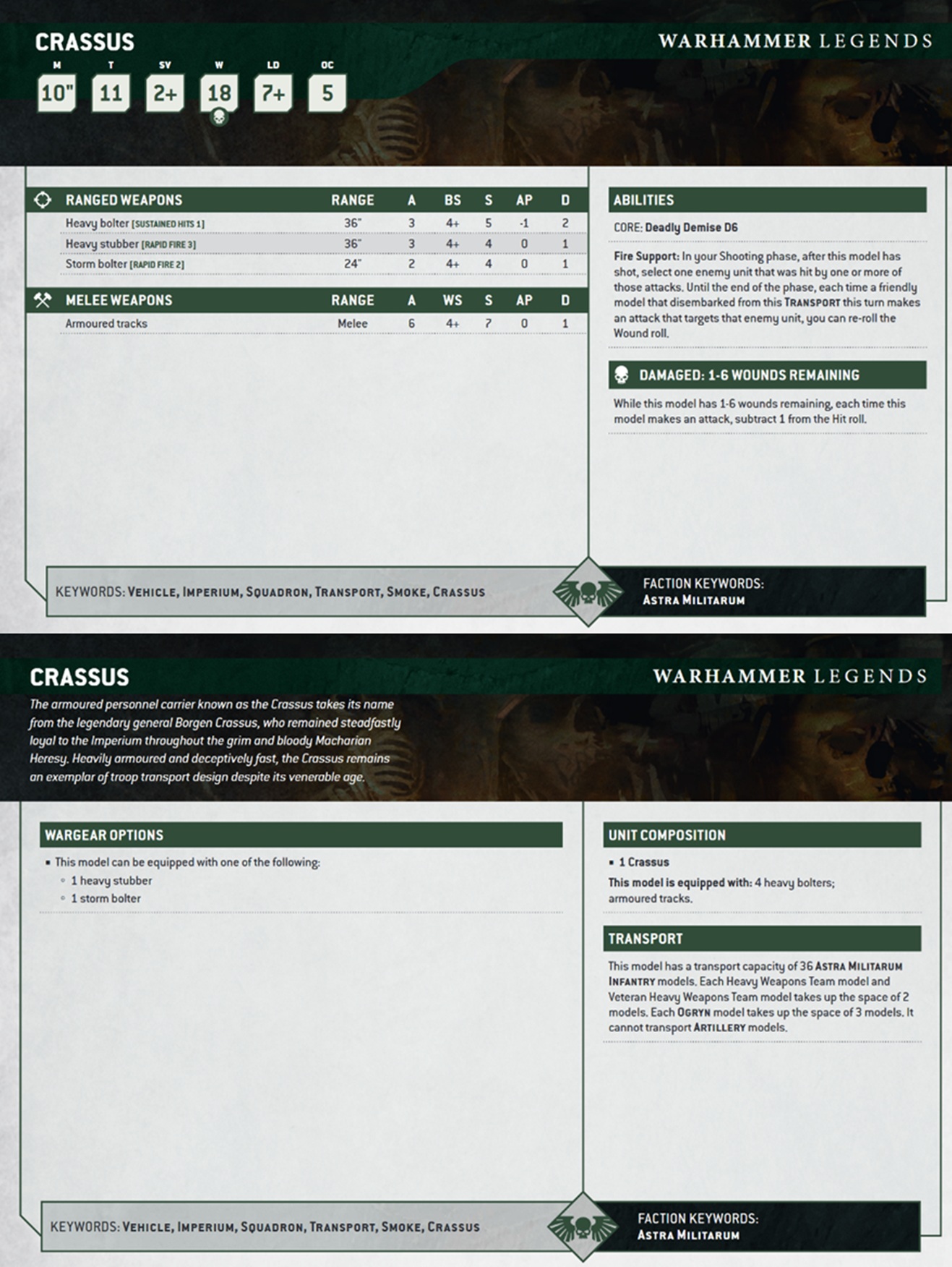 CRASSUS

WARHAMMER LEGENDS

| M | T | SV | W | LD | OC |
|---|---|---|---|---|---|
| 10" | 11 | 2+ | 18 | 7+ | 5 |

| RANGED WEAPONS | RANGE | A | BS | S | AP | D |
|---|---|---|---|---|---|---|
| Heavy bolter [SUSTAINED HITS 1] | 36" | 3 | 4+ | 5 | -1 | 2 |
| Heavy stubber [RAPID FIRE 3] | 36" | 3 | 4+ | 4 | 0 | 1 |
| Storm bolter [RAPID FIRE 2] | 24" | 2 | 4+ | 4 | 0 | 1 |

| MELEE WEAPONS | RANGE | A | WS | S | AP | D |
|---|---|---|---|---|---|---|
| Armoured tracks | Melee | 6 | 4+ | 7 | 0 | 1 |

ABILITIES

CORE: Deadly Demise D6

Fire Support: In your Shooting phase, after this model has shot, select one enemy unit that was hit by one or more of those attacks. Until the end of the phase, each time a friendly model that disembarked from this TRANSPORT this turn makes an attack that targets that enemy unit, you can re-roll the Wound roll.

DAMAGED: 1-6 WOUNDS REMAINING

While this model has 1-6 wounds remaining, each time this model makes an attack, subtract 1 from the Hit roll.

KEYWORDS: VEHICLE, IMPERIUM, SQUADRON, TRANSPORT, SMOKE, CRASSUS

FACTION KEYWORDS: ASTRA MILITARUM

CRASSUS

WARHAMMER LEGENDS

The armoured personnel carrier known as the Crassus takes its name from the legendary general Borgen Crassus, who remained steadfastly loyal to the Imperium throughout the grim and bloody Macharian Heresy. Heavily armoured and deceptively fast, the Crassus remains an exemplar of troop transport design despite its venerable age.

WARGEAR OPTIONS

▪ This model can be equipped with one of the following:
◦ 1 heavy stubber
◦ 1 storm bolter

UNIT COMPOSITION

▪ 1 Crassus

This model is equipped with: 4 heavy bolters; armoured tracks.

TRANSPORT

This model has a transport capacity of 36 ASTRA MILITARUM INFANTRY models. Each Heavy Weapons Team model and Veteran Heavy Weapons Team model takes up the space of 2 models. Each OGRYN model takes up the space of 3 models. It cannot transport ARTILLERY models.

KEYWORDS: VEHICLE, IMPERIUM, SQUADRON, TRANSPORT, SMOKE, CRASSUS

FACTION KEYWORDS: ASTRA MILITARUM